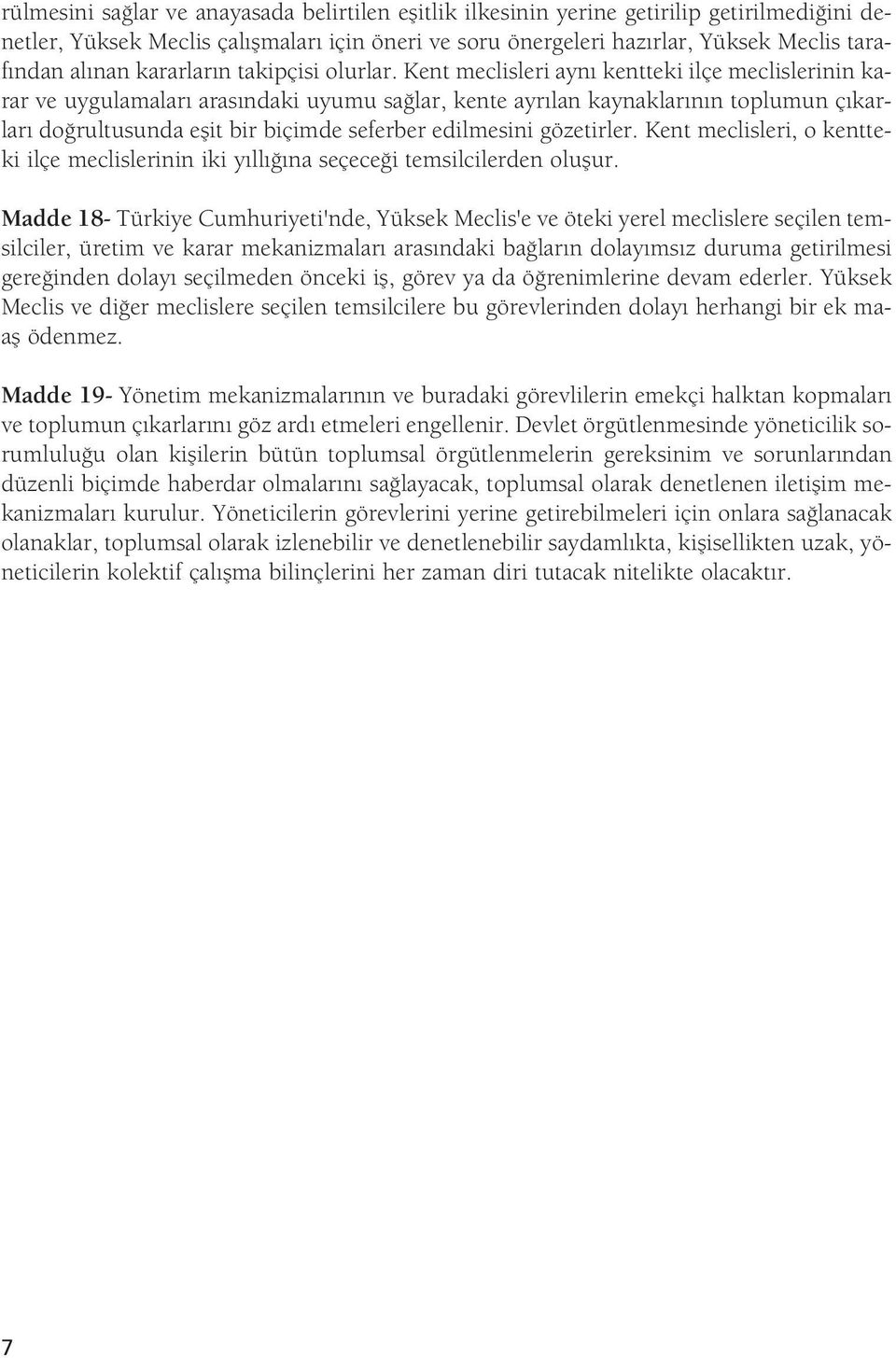 rülmesini sağlar ve anayasada belirtilen eşitlik ilkesinin yerine getirilip getirilmediğini denetler, Yüksek Meclis çalışmaları için öneri ve soru önergeleri hazırlar, Yüksek Meclis tarafından alınan kararların takipçisi olurlar. Kent meclisleri aynı kentteki ilçe meclislerinin karar ve uygulamaları arasındaki uyumu sağlar, kente ayrılan kaynaklarının toplumun çıkarları doğrultusunda eşit bir biçimde seferber edilmesini gözetirler. Kent meclisleri, o kentteki ilçe meclislerinin iki yıllığına seçeceği temsilcilerden oluşur.

Madde 18- Türkiye Cumhuriyeti'nde, Yüksek Meclis'e ve öteki yerel meclislere seçilen temsilciler, üretim ve karar mekanizmaları arasındaki bağların dolayımsız duruma getirilmesi gereğinden dolayı seçilmeden önceki iş, görev ya da öğrenimlerine devam ederler. Yüksek Meclis ve diğer meclislere seçilen temsilcilere bu görevlerinden dolayı herhangi bir ek maaş ödenmez.

Madde 19- Yönetim mekanizmalarının ve buradaki görevlilerin emekçi halktan kopmaları ve toplumun çıkarlarını göz ardı etmeleri engellenir. Devlet örgütlenmesinde yöneticilik sorumluluğu olan kişilerin bütün toplumsal örgütlenmelerin gereksinim ve sorunlarından düzenli biçimde haberdar olmalarını sağlayacak, toplumsal olarak denetlenen iletişim mekanizmaları kurulur. Yöneticilerin görevlerini yerine getirebilmeleri için onlara sağlanacak olanaklar, toplumsal olarak izlenebilir ve denetlenebilir saydamlıkta, kişisellikten uzak, yöneticilerin kolektif çalışma bilinçlerini her zaman diri tutacak nitelikte olacaktır.

7